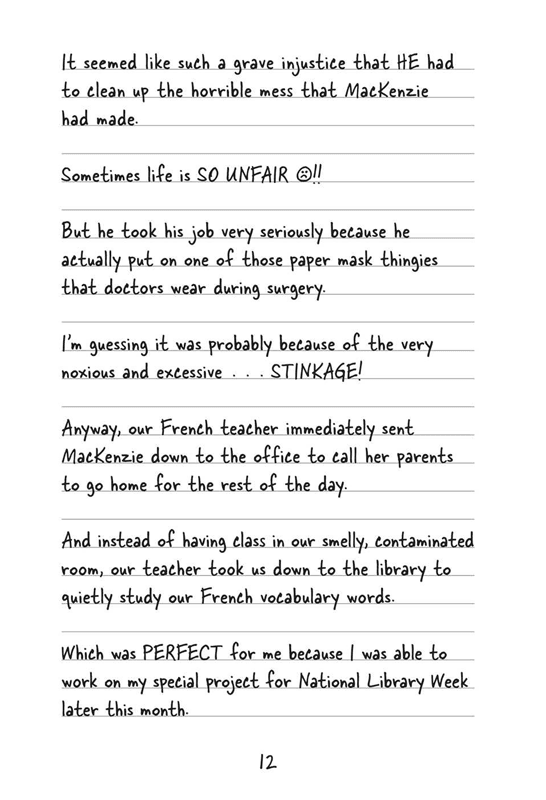 It seemed like such a grave injustice that HE had to clean up the horrible mess that MacKenzie had made.

Sometimes life is SO UNFAIR ☹!!

But he took his job very seriously because he actually put on one of those paper mask thingies that doctors wear during surgery.

I'm guessing it was probably because of the very noxious and excessive . . . STINKAGE!

Anyway, our French teacher immediately sent MacKenzie down to the office to call her parents to go home for the rest of the day.

And instead of having class in our smelly, contaminated room, our teacher took us down to the library to quietly study our French vocabulary words.

Which was PERFECT for me because I was able to work on my special project for National Library Week later this month.

12